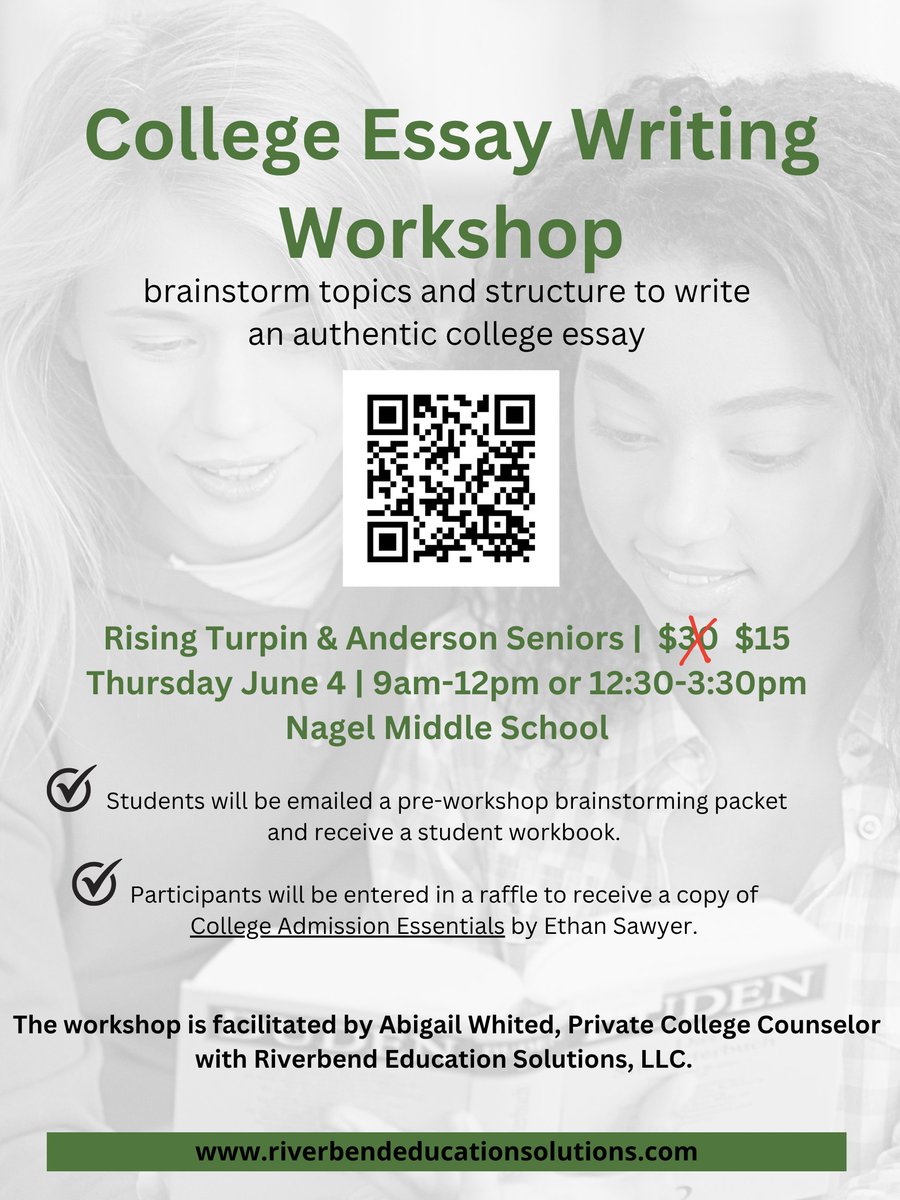 College Essay Writing Workshop

brainstorm topics and structure to write an authentic college essay

Rising Turpin & Anderson Seniors | $30 $15
Thursday June 4 | 9am-12pm or 12:30-3:30pm
Nagel Middle School

Students will be emailed a pre-workshop brainstorming packet and receive a student workbook.

Participants will be entered in a raffle to receive a copy of College Admission Essentials by Ethan Sawyer.

The workshop is facilitated by Abigail Whited, Private College Counselor with Riverbend Education Solutions, LLC.

www.riverbendeducationsolutions.com